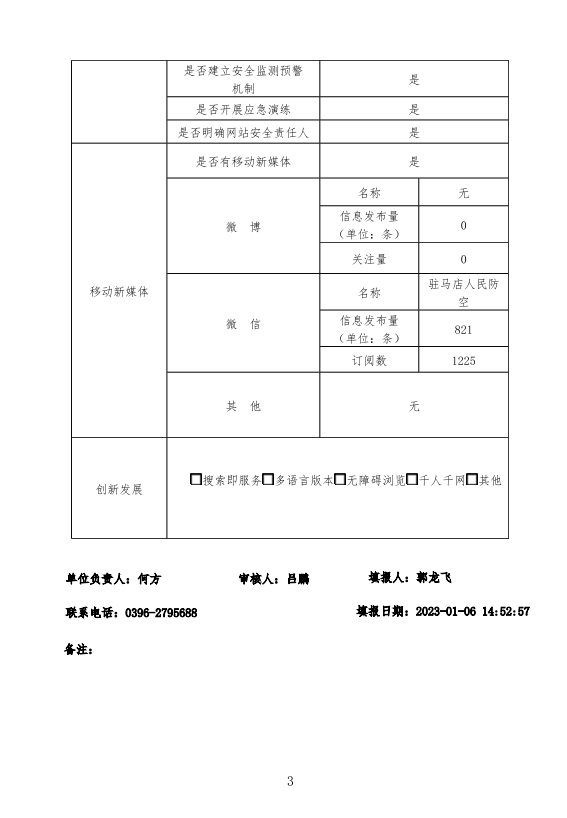 | | 是否建立安全监测预警机制 | 是 | |
|---|---|---|---|
| | 是否开展应急演练 | 是 | |
| | 是否明确网站安全责任人 | 是 | |
| 移动新媒体 | 是否有移动新媒体 | 是 | |
| | 微　博 | 名称 | 无 |
| | | 信息发布量（单位：条） | 0 |
| | | 关注量 | 0 |
| | 微　信 | 名称 | 驻马店人民防空 |
| | | 信息发布量（单位：条） | 821 |
| | | 订阅数 | 1225 |
| | 其　他 | 无 | |
| 创新发展 | □搜索即服务□多语言版本□无障碍浏览□千人千网□其他 | | |

单位负责人：何方　　审核人：吕鹏　　填报人：郭龙飞

联系电话：0396-2795688　　填报日期：2023-01-06 14:52:57

备注：

3